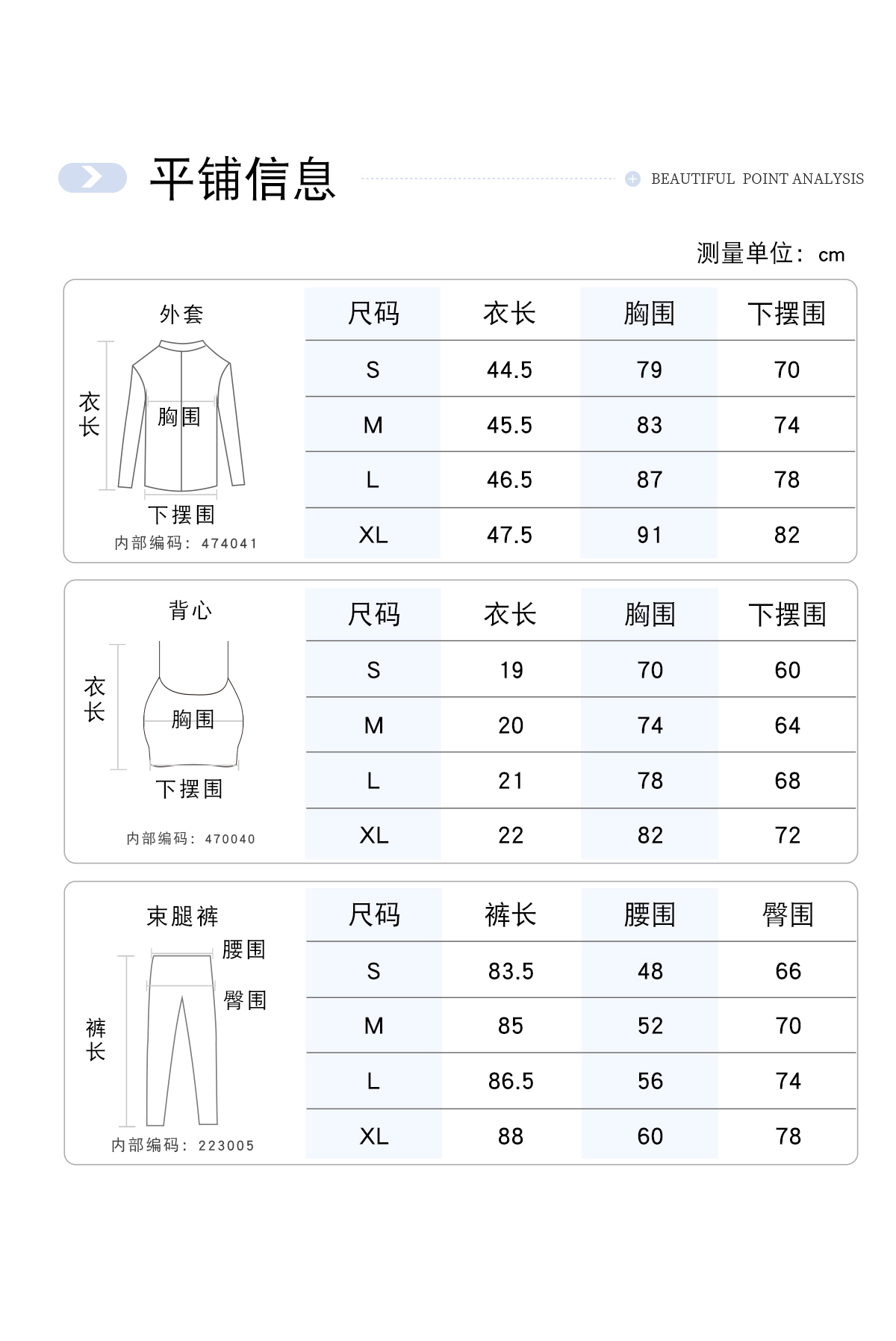 平铺信息

BEAUTIFUL POINT ANALYSIS

测量单位：cm

外套

衣长

胸围

下摆围

内部编码：474041

| 尺码 | 衣长 | 胸围 | 下摆围 |
|---|---|---|---|
| S | 44.5 | 79 | 70 |
| M | 45.5 | 83 | 74 |
| L | 46.5 | 87 | 78 |
| XL | 47.5 | 91 | 82 |

背心

衣长

胸围

下摆围

内部编码：470040

| 尺码 | 衣长 | 胸围 | 下摆围 |
|---|---|---|---|
| S | 19 | 70 | 60 |
| M | 20 | 74 | 64 |
| L | 21 | 78 | 68 |
| XL | 22 | 82 | 72 |

束腿裤

腰围

臀围

裤长

内部编码：223005

| 尺码 | 裤长 | 腰围 | 臀围 |
|---|---|---|---|
| S | 83.5 | 48 | 66 |
| M | 85 | 52 | 70 |
| L | 86.5 | 56 | 74 |
| XL | 88 | 60 | 78 |